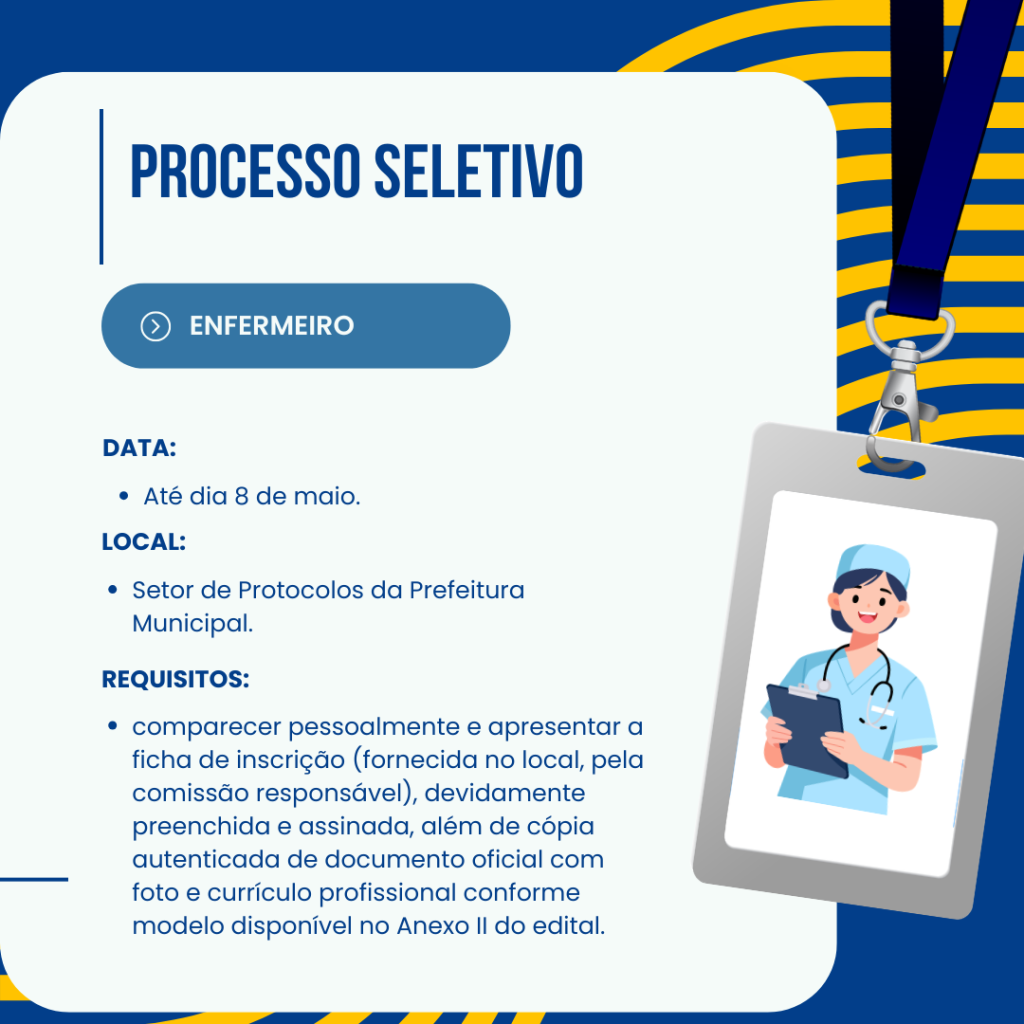 PROCESSO SELETIVO

ENFERMEIRO

DATA:

• Até dia 8 de maio.

LOCAL:

• Setor de Protocolos da Prefeitura Municipal.

REQUISITOS:

• comparecer pessoalmente e apresentar a ficha de inscrição (fornecida no local, pela comissão responsável), devidamente preenchida e assinada, além de cópia autenticada de documento oficial com foto e currículo profissional conforme modelo disponível no Anexo II do edital.